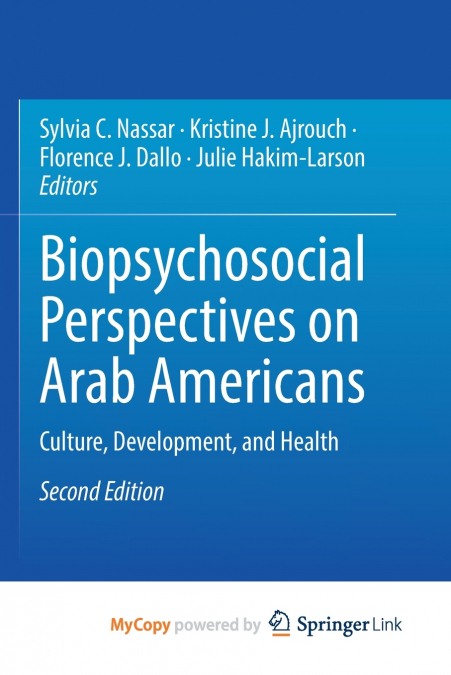 Sylvia C. Nassar · Kristine J. Ajrouch · Florence J. Dallo · Julie Hakim-Larson
Editors

Biopsychosocial Perspectives on Arab Americans

Culture, Development, and Health

Second Edition

MyCopy powered by Springer Link